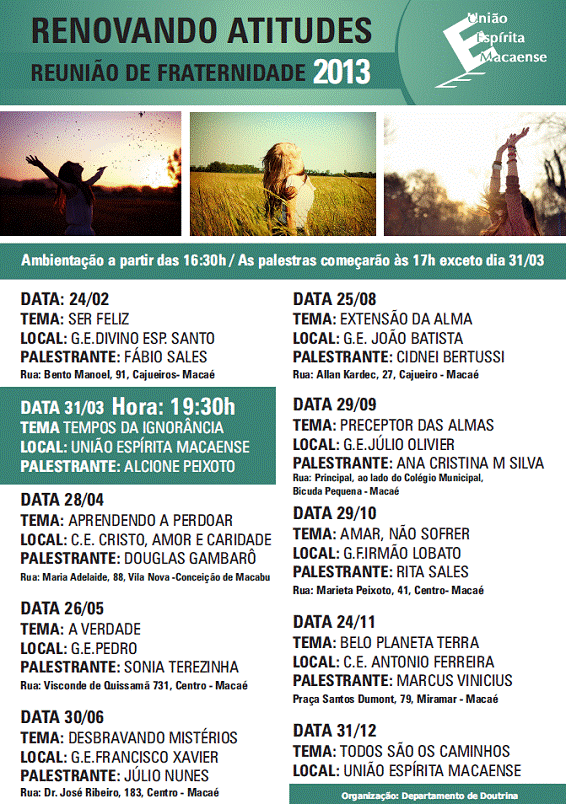 RENOVANDO ATITUDES
REUNIÃO DE FRATERNIDADE 2013

União Espírita Macaense

Ambientação a partir das 16:30h / As palestras começarão às 17h exceto dia 31/03

DATA: 24/02
TEMA: SER FELIZ
LOCAL: G.E.DIVINO ESP. SANTO
PALESTRANTE: FÁBIO SALES
Rua: Bento Manoel, 91, Cajueiros- Macaé

DATA 31/03 Hora: 19:30h
TEMA TEMPOS DA IGNORÂNCIA
LOCAL: UNIÃO ESPÍRITA MACAENSE
PALESTRANTE: ALCIONE PEIXOTO

DATA 28/04
TEMA: APRENDENDO A PERDOAR
LOCAL: C.E. CRISTO, AMOR E CARIDADE
PALESTRANTE: DOUGLAS GAMBARÔ
Rua: Maria Adelaide, 88, Vila Nova -Conceição de Macabu

DATA 26/05
TEMA: A VERDADE
LOCAL: G.E.PEDRO
PALESTRANTE: SONIA TEREZINHA
Rua: Visconde de Quissamã 731, Centro - Macaé

DATA 30/06
TEMA: DESBRAVANDO MISTÉRIOS
LOCAL: G.E.FRANCISCO XAVIER
PALESTRANTE: JÚLIO NUNES
Rua: Dr. José Ribeiro, 183, Centro - Macaé

DATA 25/08
TEMA: EXTENSÃO DA ALMA
LOCAL: G.E. JOÃO BATISTA
PALESTRANTE: CIDNEI BERTUSSI
Rua: Allan Kardec, 27, Cajueiro - Macaé

DATA 29/09
TEMA: PRECEPTOR DAS ALMAS
LOCAL: G.E.JÚLIO OLIVIER
PALESTRANTE: ANA CRISTINA M SILVA
Rua: Principal, ao lado do Colégio Municipal, Bicuda Pequena - Macaé

DATA 29/10
TEMA: AMAR, NÃO SOFRER
LOCAL: G.F.IRMÃO LOBATO
PALESTRANTE: RITA SALES
Rua: Marieta Peixoto, 41, Centro- Macaé

DATA 24/11
TEMA: BELO PLANETA TERRA
LOCAL: C.E. ANTONIO FERREIRA
PALESTRANTE: MARCUS VINICIUS
Praça Santos Dumont, 79, Miramar - Macaé

DATA 31/12
TEMA: TODOS SÃO OS CAMINHOS
LOCAL: UNIÃO ESPÍRITA MACAENSE

Organização: Departamento de Doutrina